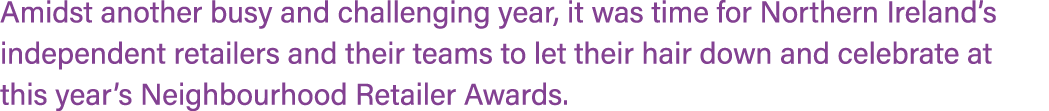 Amidst another busy and challenging year, it was time for Northern Ireland's independent retailers and their teams to let their hair down and celebrate at this year's Neighbourhood Retailer Awards.